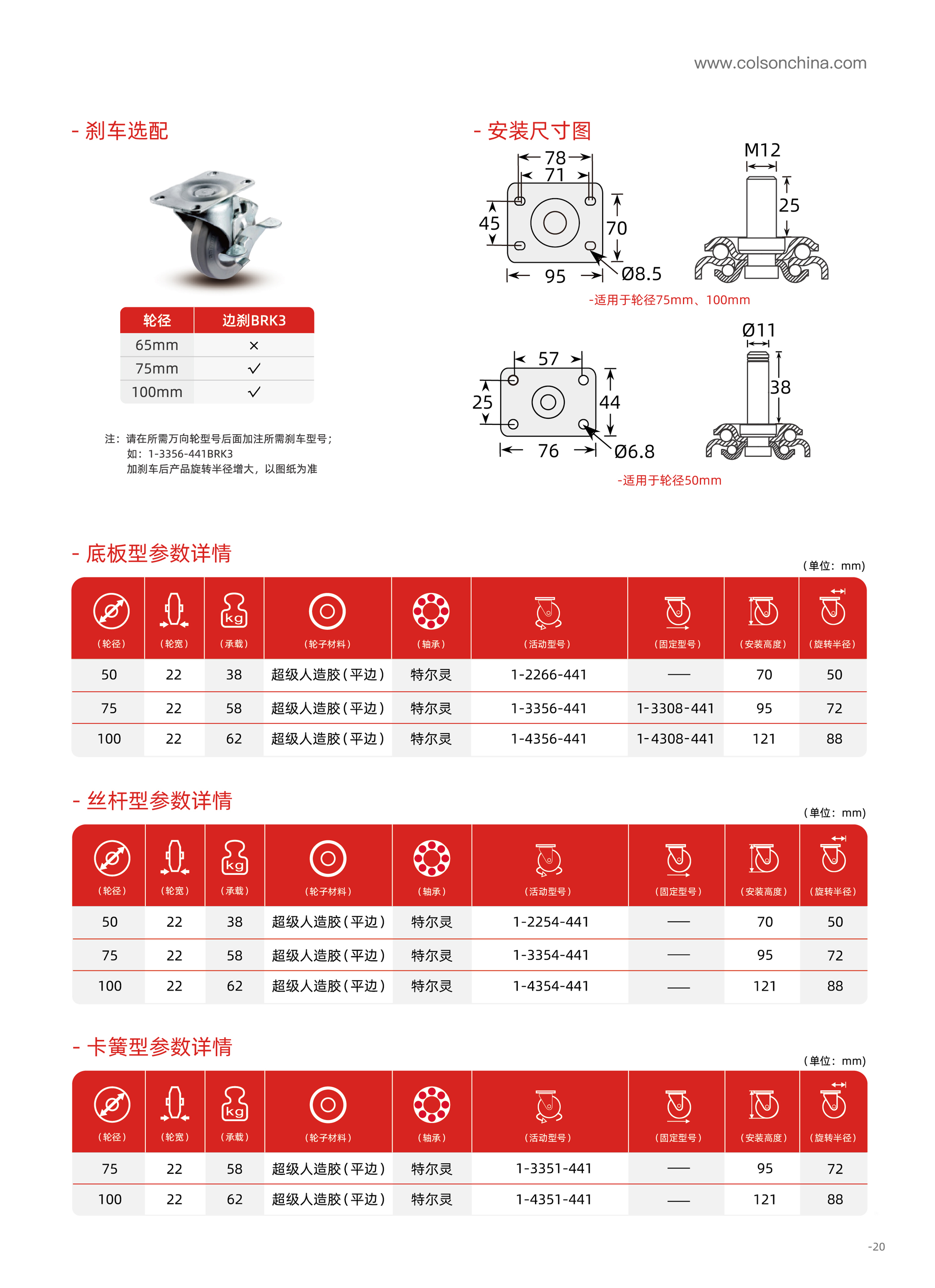 www.colsonchina.com

- 刹车选配

| 轮径 | 边刹BRK3 |
|---|---|
| 65mm | × |
| 75mm | ✓ |
| 100mm | ✓ |

注：请在所需万向轮型号后面加注所需刹车型号；
如：1-3356-441BRK3
加刹车后产品旋转半径增大，以图纸为准

- 安装尺寸图

78
71
45
70
95
Ø8.5
M12
25
-适用于轮径75mm、100mm

57
25
44
76
Ø6.8
Ø11
38
-适用于轮径50mm

- 底板型参数详情

（单位：mm）

| （轮径） | （轮宽） | kg （承载） | （轮子材料） | （轴承） | （活动型号） | （固定型号） | （安装高度） | （旋转半径） |
|---|---|---|---|---|---|---|---|---|
| 50 | 22 | 38 | 超级人造胶（平边） | 特尔灵 | 1-2266-441 | — | 70 | 50 |
| 75 | 22 | 58 | 超级人造胶（平边） | 特尔灵 | 1-3356-441 | 1-3308-441 | 95 | 72 |
| 100 | 22 | 62 | 超级人造胶（平边） | 特尔灵 | 1-4356-441 | 1-4308-441 | 121 | 88 |

- 丝杆型参数详情

（单位：mm）

| （轮径） | （轮宽） | kg （承载） | （轮子材料） | （轴承） | （活动型号） | （固定型号） | （安装高度） | （旋转半径） |
|---|---|---|---|---|---|---|---|---|
| 50 | 22 | 38 | 超级人造胶（平边） | 特尔灵 | 1-2254-441 | — | 70 | 50 |
| 75 | 22 | 58 | 超级人造胶（平边） | 特尔灵 | 1-3354-441 | — | 95 | 72 |
| 100 | 22 | 62 | 超级人造胶（平边） | 特尔灵 | 1-4354-441 | — | 121 | 88 |

- 卡簧型参数详情

（单位：mm）

| （轮径） | （轮宽） | kg （承载） | （轮子材料） | （轴承） | （活动型号） | （固定型号） | （安装高度） | （旋转半径） |
|---|---|---|---|---|---|---|---|---|
| 75 | 22 | 58 | 超级人造胶（平边） | 特尔灵 | 1-3351-441 | — | 95 | 72 |
| 100 | 22 | 62 | 超级人造胶（平边） | 特尔灵 | 1-4351-441 | — | 121 | 88 |

-20